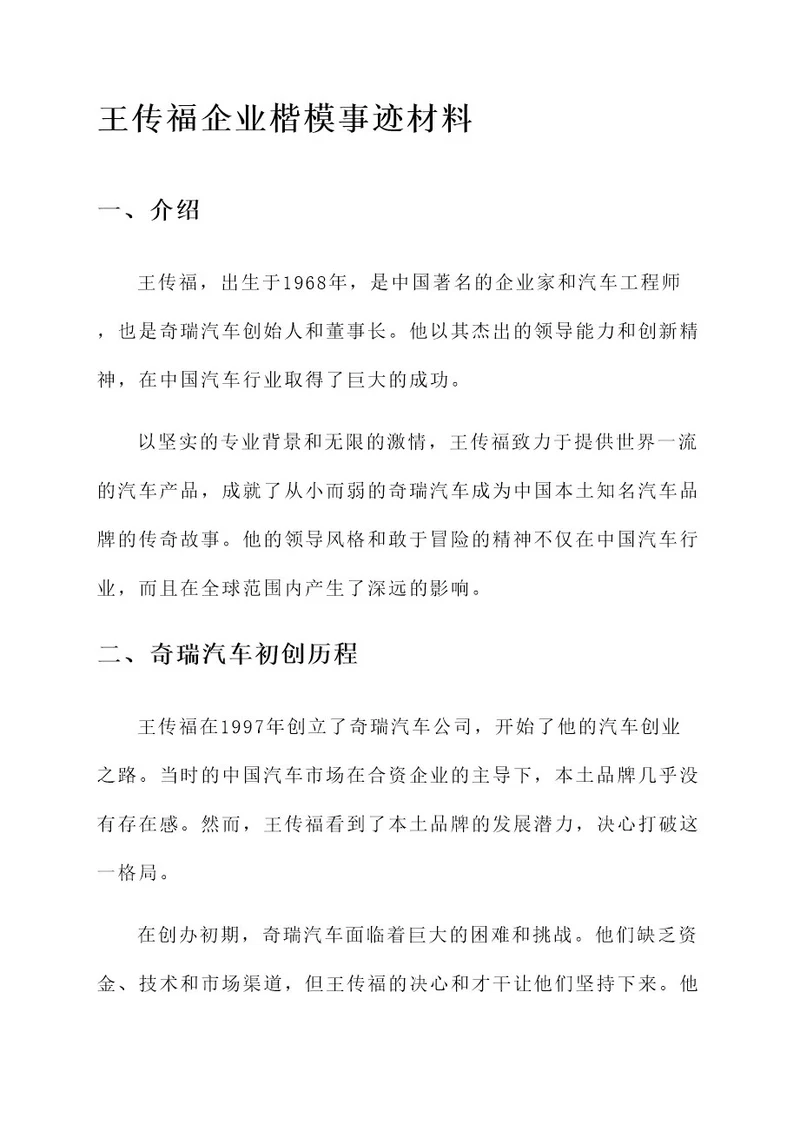 王传福企业楷模事迹材料

一、介绍

王传福，出生于1968年，是中国著名的企业家和汽车工程师，也是奇瑞汽车创始人和董事长。他以其杰出的领导能力和创新精神，在中国汽车行业取得了巨大的成功。

以坚实的专业背景和无限的激情，王传福致力于提供世界一流的汽车产品，成就了从小而弱的奇瑞汽车成为中国本土知名汽车品牌的传奇故事。他的领导风格和敢于冒险的精神不仅在中国汽车行业，而且在全球范围内产生了深远的影响。

二、奇瑞汽车初创历程

王传福在1997年创立了奇瑞汽车公司，开始了他的汽车创业之路。当时的中国汽车市场在合资企业的主导下，本土品牌几乎没有存在感。然而，王传福看到了本土品牌的发展潜力，决心打破这一格局。

在创办初期，奇瑞汽车面临着巨大的困难和挑战。他们缺乏资金、技术和市场渠道，但王传福的决心和才干让他们坚持下来。他